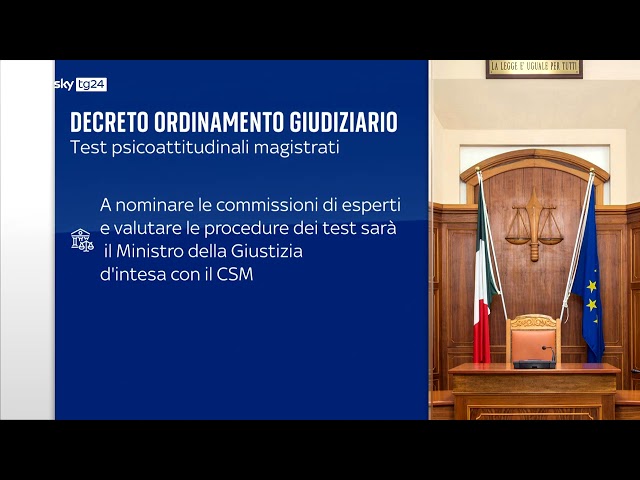 sky tg24

DECRETO ORDINAMENTO GIUDIZIARIO
Test psicoattitudinali magistrati

A nominare le commissioni di esperti e valutare le procedure dei test sarà il Ministro della Giustizia d'intesa con il CSM

LA LEGGE E' UGUALE PER TUTTI